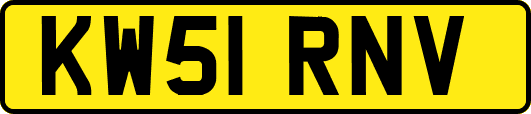 KW51 RNV